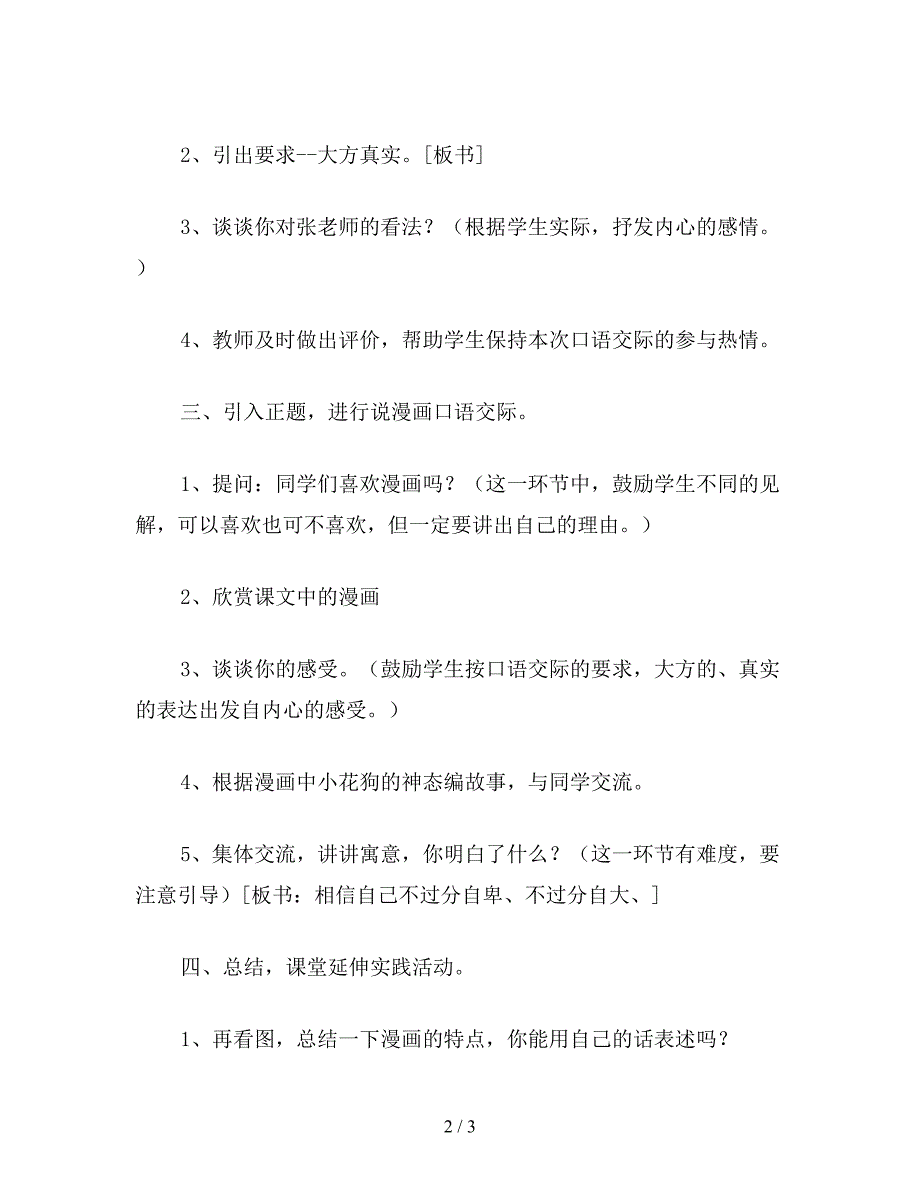 2、引出要求--大方真实。[板书]

3、谈谈你对张老师的看法？（根据学生实际，抒发内心的感情。）

4、教师及时做出评价，帮助学生保持本次口语交际的参与热情。

三、引入正题，进行说漫画口语交际。

1、提问：同学们喜欢漫画吗？（这一环节中，鼓励学生不同的见解，可以喜欢也可不喜欢，但一定要讲出自己的理由。）

2、欣赏课文中的漫画

3、谈谈你的感受。（鼓励学生按口语交际的要求，大方的、真实的表达出发自内心的感受。）

4、根据漫画中小花狗的神态编故事，与同学交流。

5、集体交流，讲讲寓意，你明白了什么？（这一环节有难度，要注意引导）[板书：相信自己不过分自卑、不过分自大、]

四、总结，课堂延伸实践活动。

1、再看图，总结一下漫画的特点，你能用自己的话表述吗？

2 / 3